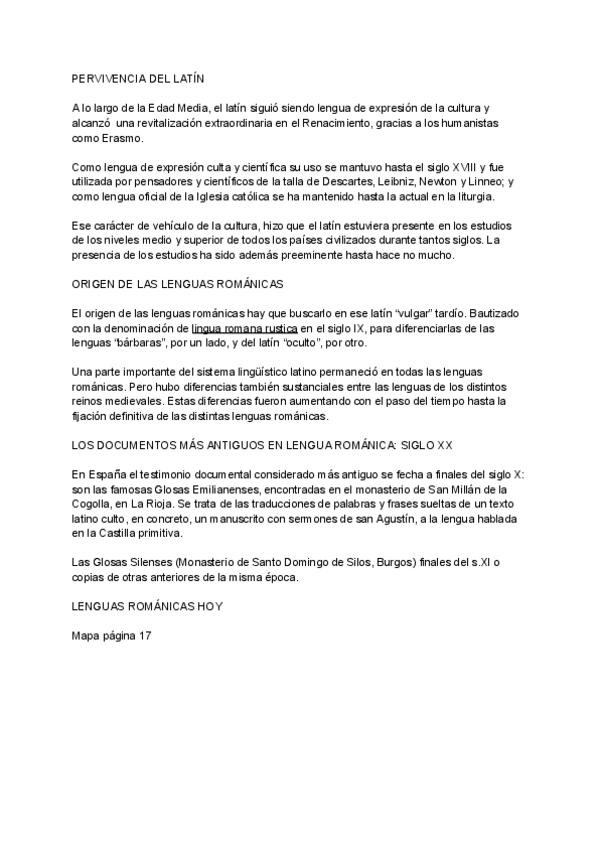 PERVIVENCIA DEL LATÍN

A lo largo de la Edad Media, el latín siguió siendo lengua de expresión de la cultura y alcanzó una revitalización extraordinaria en el Renacimiento, gracias a los humanistas como Erasmo.

Como lengua de expresión culta y científica su uso se mantuvo hasta el siglo XVIII y fue utilizada por pensadores y científicos de la talla de Descartes, Leibniz, Newton y Linneo; y como lengua oficial de la Iglesia católica se ha mantenido hasta la actual en la liturgia.

Ese carácter de vehículo de la cultura, hizo que el latín estuviera presente en los estudios de los niveles medio y superior de todos los países civilizados durante tantos siglos. La presencia de los estudios ha sido además preeminente hasta hace no mucho.

ORIGEN DE LAS LENGUAS ROMÁNICAS

El origen de las lenguas románicas hay que buscarlo en ese latín "vulgar" tardío. Bautizado con la denominación de lingua romana rustica en el siglo IX, para diferenciarlas de las lenguas "bárbaras", por un lado, y del latín "oculto", por otro.

Una parte importante del sistema lingüístico latino permaneció en todas las lenguas románicas. Pero hubo diferencias también sustanciales entre las lenguas de los distintos reinos medievales. Estas diferencias fueron aumentando con el paso del tiempo hasta la fijación definitiva de las distintas lenguas románicas.

LOS DOCUMENTOS MÁS ANTIGUOS EN LENGUA ROMÁNICA: SIGLO XX

En España el testimonio documental considerado más antiguo se fecha a finales del siglo X: son las famosas Glosas Emilianenses, encontradas en el monasterio de San Millán de la Cogolla, en La Rioja. Se trata de las traducciones de palabras y frases sueltas de un texto latino culto, en concreto, un manuscrito con sermones de san Agustín, a la lengua hablada en la Castilla primitiva.

Las Glosas Silenses (Monasterio de Santo Domingo de Silos, Burgos) finales del s.XI o copias de otras anteriores de la misma época.

LENGUAS ROMÁNICAS HOY

Mapa página 17